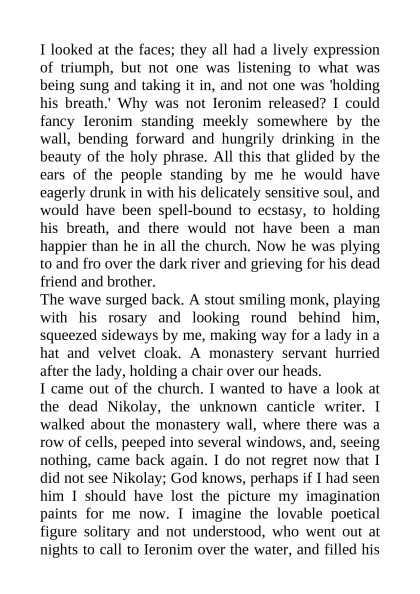 I looked at the faces; they all had a lively expression of triumph, but not one was listening to what was being sung and taking it in, and not one was 'holding his breath.' Why was not Ieronim released? I could fancy Ieronim standing meekly somewhere by the wall, bending forward and hungrily drinking in the beauty of the holy phrase. All this that glided by the ears of the people standing by me he would have eagerly drunk in with his delicately sensitive soul, and would have been spell-bound to ecstasy, to holding his breath, and there would not have been a man happier than he in all the church. Now he was plying to and fro over the dark river and grieving for his dead friend and brother.
The wave surged back. A stout smiling monk, playing with his rosary and looking round behind him, squeezed sideways by me, making way for a lady in a hat and velvet cloak. A monastery servant hurried after the lady, holding a chair over our heads.
I came out of the church. I wanted to have a look at the dead Nikolay, the unknown canticle writer. I walked about the monastery wall, where there was a row of cells, peeped into several windows, and, seeing nothing, came back again. I do not regret now that I did not see Nikolay; God knows, perhaps if I had seen him I should have lost the picture my imagination paints for me now. I imagine the lovable poetical figure solitary and not understood, who went out at nights to call to Ieronim over the water, and filled his